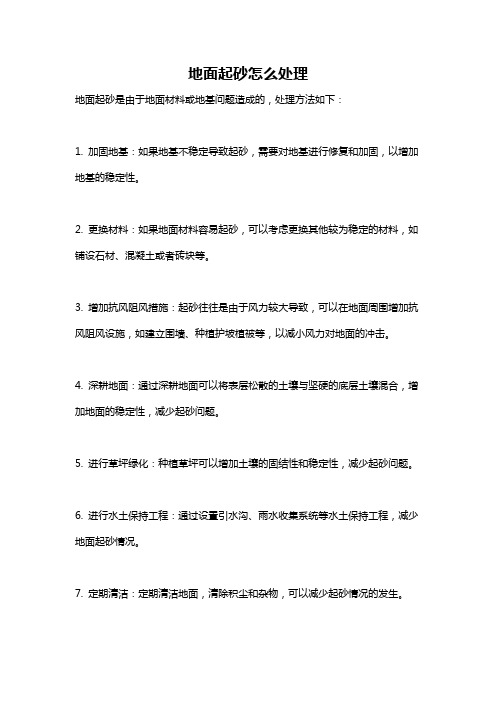 地面起砂怎么处理

地面起砂是由于地面材料或地基问题造成的，处理方法如下：

1. 加固地基：如果地基不稳定导致起砂，需要对地基进行修复和加固，以增加地基的稳定性。

2. 更换材料：如果地面材料容易起砂，可以考虑更换其他较为稳定的材料，如铺设石材、混凝土或者砖块等。

3. 增加抗风阻风措施：起砂往往是由于风力较大导致，可以在地面周围增加抗风阻风设施，如建立围墙、种植护坡植被等，以减小风力对地面的冲击。

4. 深耕地面：通过深耕地面可以将表层松散的土壤与坚硬的底层土壤混合，增加地面的稳定性，减少起砂问题。

5. 进行草坪绿化：种植草坪可以增加土壤的固结性和稳定性，减少起砂问题。

6. 进行水土保持工程：通过设置引水沟、雨水收集系统等水土保持工程，减少地面起砂情况。

7. 定期清洁：定期清洁地面，清除积尘和杂物，可以减少起砂情况的发生。